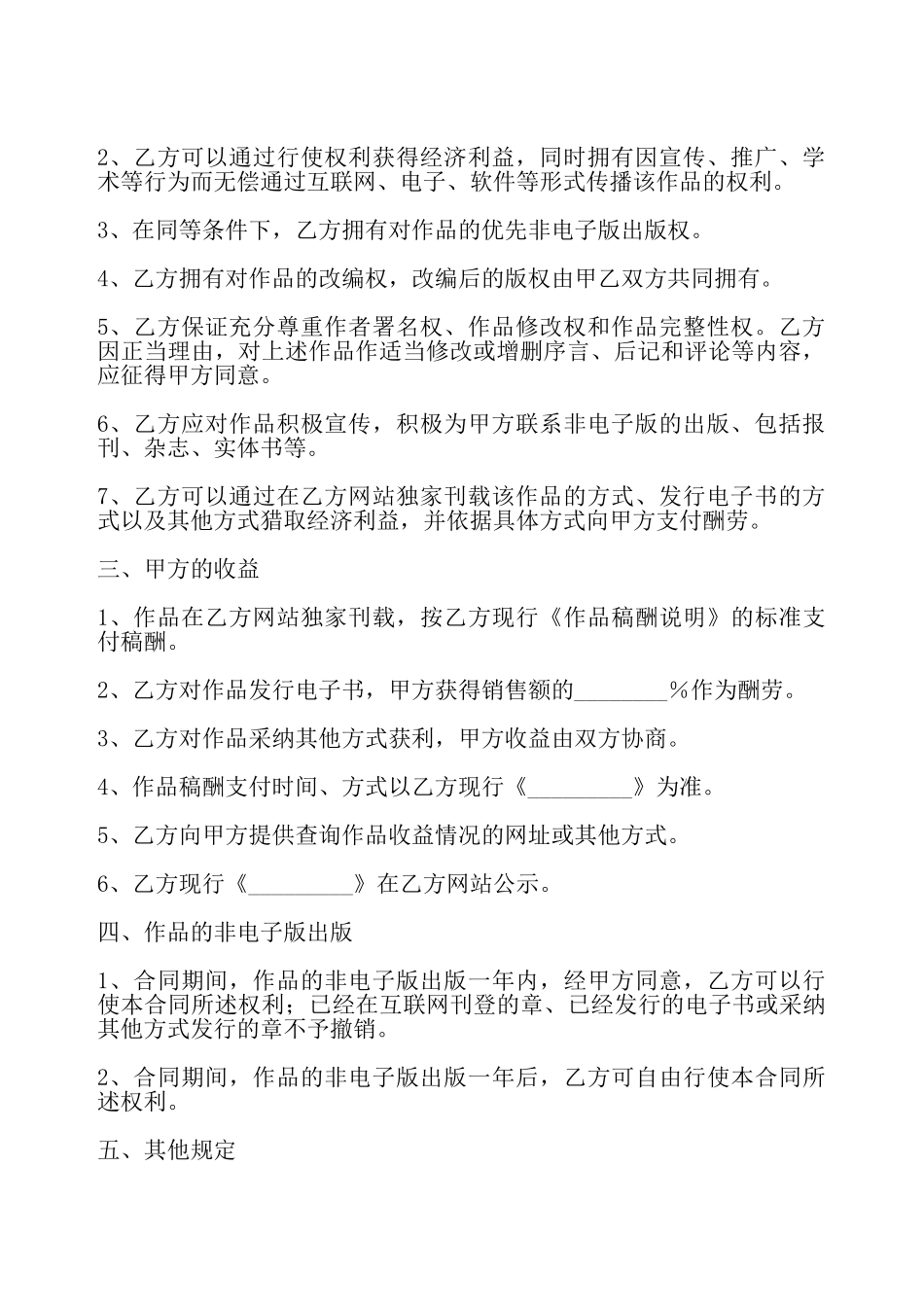 2、乙方可以通过行使权利获得经济利益，同时拥有因宣传、推广、学术等行为而无偿通过互联网、电子、软件等形式传播该作品的权利。

3、在同等条件下，乙方拥有对作品的优先非电子版出版权。

4、乙方拥有对作品的改编权，改编后的版权由甲乙双方共同拥有。

5、乙方保证充分尊重作者署名权、作品修改权和作品完整性权。乙方因正当理由，对上述作品作适当修改或增删序言、后记和评论等内容，应征得甲方同意。

6、乙方应对作品积极宣传，积极为甲方联系非电子版的出版、包括报刊、杂志、实体书等。

7、乙方可以通过在乙方网站独家刊载该作品的方式、发行电子书的方式以及其他方式猎取经济利益，并依据具体方式向甲方支付酬劳。

三、甲方的收益

1、作品在乙方网站独家刊载，按乙方现行《作品稿酬说明》的标准支付稿酬。

2、乙方对作品发行电子书，甲方获得销售额的________%作为酬劳。

3、乙方对作品采纳其他方式获利，甲方收益由双方协商。

4、作品稿酬支付时间、方式以乙方现行《_________》为准。

5、乙方向甲方提供查询作品收益情况的网址或其他方式。

6、乙方现行《_________》在乙方网站公示。

四、作品的非电子版出版

1、合同期间，作品的非电子版出版一年内，经甲方同意，乙方可以行使本合同所述权利；已经在互联网刊登的章、已经发行的电子书或采纳其他方式发行的章不予撤销。

2、合同期间，作品的非电子版出版一年后，乙方可自由行使本合同所述权利。

五、其他规定